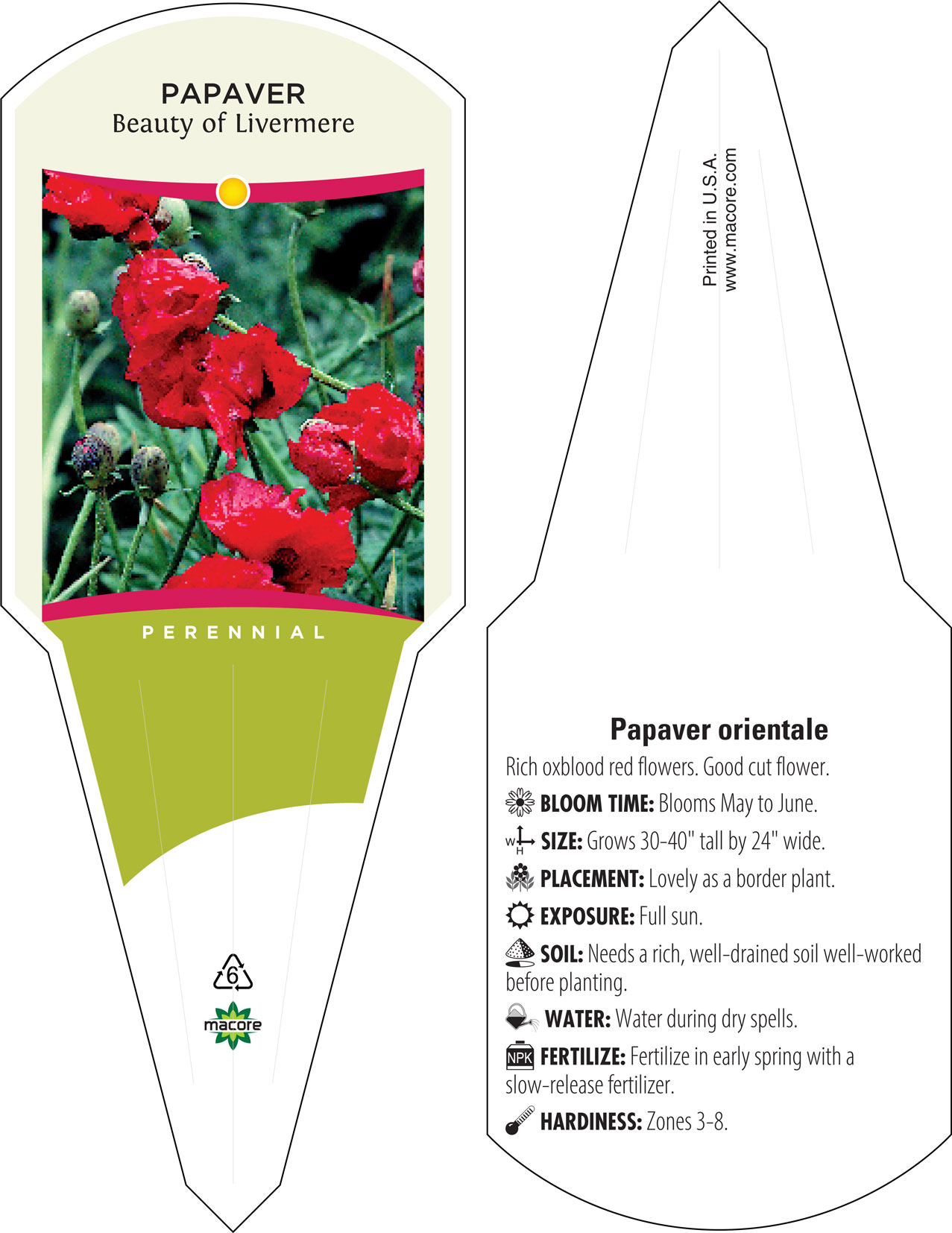 PAPAVER
Beauty of Livermere

PERENNIAL

6

macore

Printed in U.S.A.
www.macore.com

Papaver orientale

Rich oxblood red flowers. Good cut flower.

BLOOM TIME: Blooms May to June.

W H SIZE: Grows 30-40" tall by 24" wide.

PLACEMENT: Lovely as a border plant.

EXPOSURE: Full sun.

SOIL: Needs a rich, well-drained soil well-worked before planting.

WATER: Water during dry spells.

NPK FERTILIZE: Fertilize in early spring with a slow-release fertilizer.

HARDINESS: Zones 3-8.